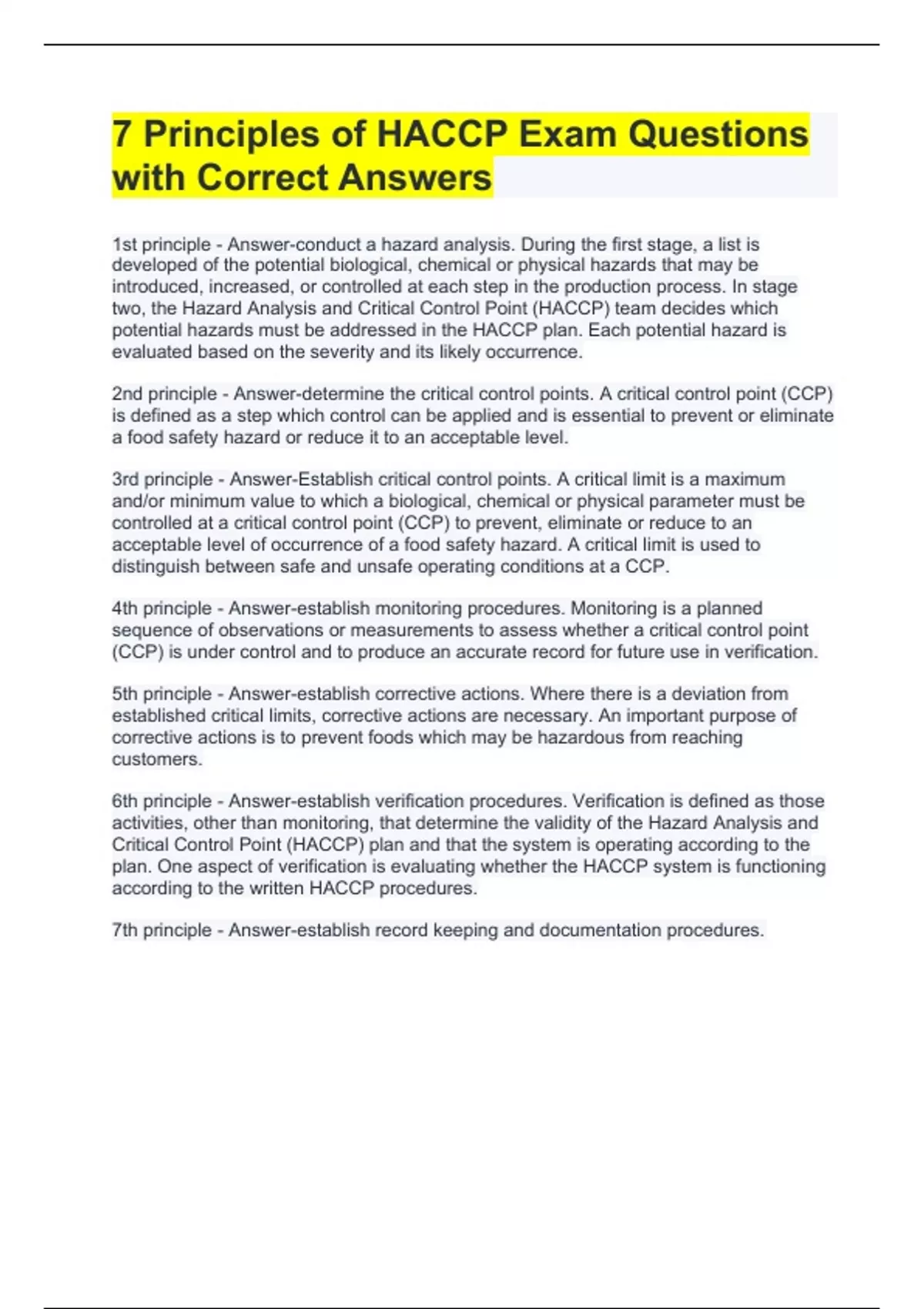 7 Principles of HACCP Exam Questions with Correct Answers

1st principle - Answer-conduct a hazard analysis. During the first stage, a list is developed of the potential biological, chemical or physical hazards that may be introduced, increased, or controlled at each step in the production process. In stage two, the Hazard Analysis and Critical Control Point (HACCP) team decides which potential hazards must be addressed in the HACCP plan. Each potential hazard is evaluated based on the severity and its likely occurrence.

2nd principle - Answer-determine the critical control points. A critical control point (CCP) is defined as a step which control can be applied and is essential to prevent or eliminate a food safety hazard or reduce it to an acceptable level.

3rd principle - Answer-Establish critical control points. A critical limit is a maximum and/or minimum value to which a biological, chemical or physical parameter must be controlled at a critical control point (CCP) to prevent, eliminate or reduce to an acceptable level of occurrence of a food safety hazard. A critical limit is used to distinguish between safe and unsafe operating conditions at a CCP.

4th principle - Answer-establish monitoring procedures. Monitoring is a planned sequence of observations or measurements to assess whether a critical control point (CCP) is under control and to produce an accurate record for future use in verification.

5th principle - Answer-establish corrective actions. Where there is a deviation from established critical limits, corrective actions are necessary. An important purpose of corrective actions is to prevent foods which may be hazardous from reaching customers.

6th principle - Answer-establish verification procedures. Verification is defined as those activities, other than monitoring, that determine the validity of the Hazard Analysis and Critical Control Point (HACCP) plan and that the system is operating according to the plan. One aspect of verification is evaluating whether the HACCP system is functioning according to the written HACCP procedures.

7th principle - Answer-establish record keeping and documentation procedures.